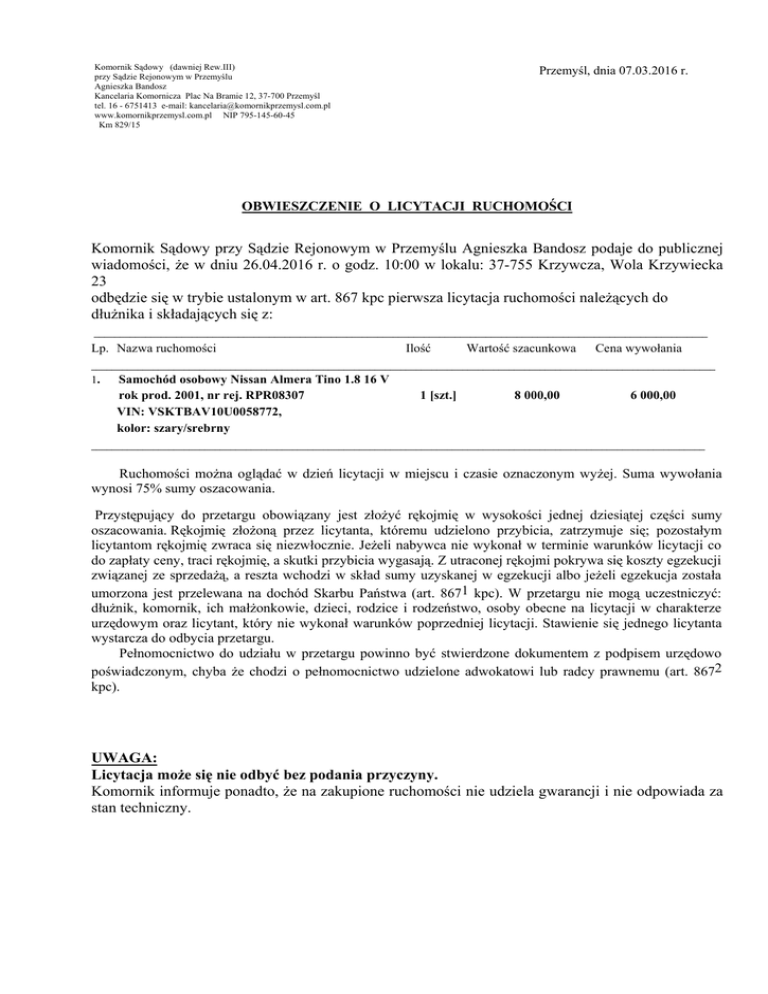 Komornik Sądowy (dawniej Rew.III)
przy Sądzie Rejonowym w Przemyślu
Agnieszka Bandosz
Kancelaria Komornicza Plac Na Bramie 12, 37-700 Przemyśl
tel. 16 - 6751413 e-mail: kancelaria@komornikprzemysl.com.pl
www.komornikprzemysl.com.pl NIP 795-145-60-45
Km 829/15

Przemyśl, dnia 07.03.2016 r.

OBWIESZCZENIE O LICYTACJI RUCHOMOŚCI

Komornik Sądowy przy Sądzie Rejonowym w Przemyślu Agnieszka Bandosz podaje do publicznej wiadomości, że w dniu 26.04.2016 r. o godz. 10:00 w lokalu: 37-755 Krzywcza, Wola Krzywiecka 23
odbędzie się w trybie ustalonym w art. 867 kpc pierwsza licytacja ruchomości należących do dłużnika i składających się z:

| Lp. | Nazwa ruchomości | Ilość | Wartość szacunkowa | Cena wywołania |
|---|---|---|---|---|
| 1. | Samochód osobowy Nissan Almera Tino 1.8 16 V rok prod. 2001, nr rej. RPR08307 VIN: VSKTBAV10U0058772, kolor: szary/srebrny | 1 [szt.] | 8 000,00 | 6 000,00 |

Ruchomości można oglądać w dzień licytacji w miejscu i czasie oznaczonym wyżej. Suma wywołania wynosi 75% sumy oszacowania.

Przystępujący do przetargu obowiązany jest złożyć rękojmię w wysokości jednej dziesiątej części sumy oszacowania. Rękojmię złożoną przez licytanta, któremu udzielono przybicia, zatrzymuje się; pozostałym licytantom rękojmię zwraca się niezwłocznie. Jeżeli nabywca nie wykonał w terminie warunków licytacji co do zapłaty ceny, traci rękojmię, a skutki przybicia wygasają. Z utraconej rękojmi pokrywa się koszty egzekucji związanej ze sprzedażą, a reszta wchodzi w skład sumy uzyskanej w egzekucji albo jeżeli egzekucja została umorzona jest przelewana na dochód Skarbu Państwa (art. $867^1$ kpc). W przetargu nie mogą uczestniczyć: dłużnik, komornik, ich małżonkowie, dzieci, rodzice i rodzeństwo, osoby obecne na licytacji w charakterze urzędowym oraz licytant, który nie wykonał warunków poprzedniej licytacji. Stawienie się jednego licytanta wystarcza do odbycia przetargu.
Pełnomocnictwo do udziału w przetargu powinno być stwierdzone dokumentem z podpisem urzędowo poświadczonym, chyba że chodzi o pełnomocnictwo udzielone adwokatowi lub radcy prawnemu (art. $867^2$ kpc).

UWAGA:
Licytacja może się nie odbyć bez podania przyczyny.
Komornik informuje ponadto, że na zakupione ruchomości nie udziela gwarancji i nie odpowiada za stan techniczny.